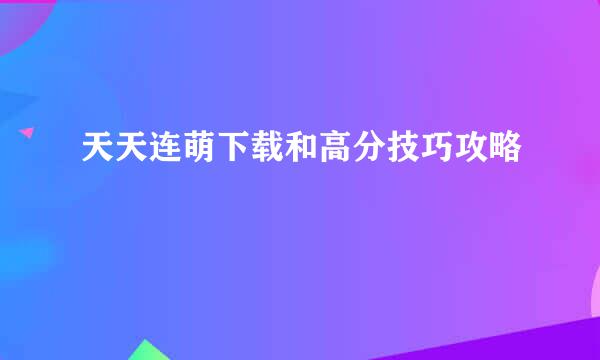 天天连萌下载和高分技巧攻略